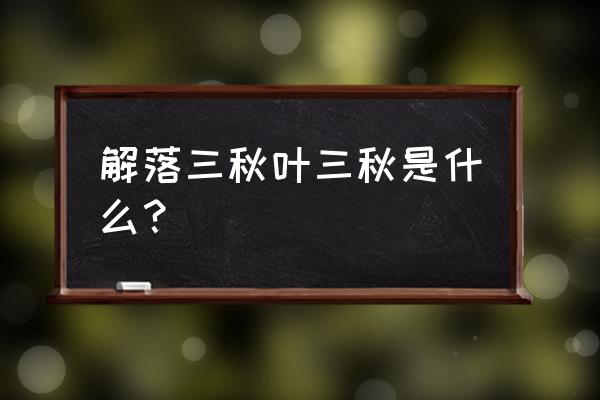 解落三秋叶三秋是什么？